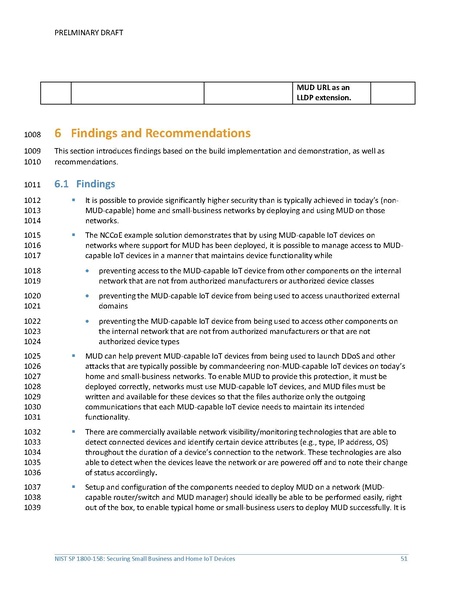 PRELMINARY DRAFT

|  |  |  | MUD URL as an LLDP extension. |  |
|---|---|---|---|---|

1008 6 Findings and Recommendations

1009 This section introduces findings based on the build implementation and demonstration, as well as
1010 recommendations.

1011 6.1 Findings

1012 ▪ It is possible to provide significantly higher security than is typically achieved in today's (non-
1013 MUD-capable) home and small-business networks by deploying and using MUD on those
1014 networks.

1015 ▪ The NCCoE example solution demonstrates that by using MUD-capable IoT devices on
1016 networks where support for MUD has been deployed, it is possible to manage access to MUD-
1017 capable IoT devices in a manner that maintains device functionality while

1018 • preventing access to the MUD-capable IoT device from other components on the internal
1019 network that are not from authorized manufacturers or authorized device classes

1020 • preventing the MUD-capable IoT device from being used to access unauthorized external
1021 domains

1022 • preventing the MUD-capable IoT device from being used to access other components on
1023 the internal network that are not from authorized manufacturers or that are not
1024 authorized device types

1025 ▪ MUD can help prevent MUD-capable IoT devices from being used to launch DDoS and other
1026 attacks that are typically possible by commandeering non-MUD-capable IoT devices on today's
1027 home and small-business networks. To enable MUD to provide this protection, it must be
1028 deployed correctly, networks must use MUD-capable IoT devices, and MUD files must be
1029 written and available for these devices so that the files authorize only the outgoing
1030 communications that each MUD-capable IoT device needs to maintain its intended
1031 functionality.

1032 ▪ There are commercially available network visibility/monitoring technologies that are able to
1033 detect connected devices and identify certain device attributes (e.g., type, IP address, OS)
1034 throughout the duration of a device's connection to the network. These technologies are also
1035 able to detect when the devices leave the network or are powered off and to note their change
1036 of status accordingly.

1037 ▪ Setup and configuration of the components needed to deploy MUD on a network (MUD-
1038 capable router/switch and MUD manager) should ideally be able to be performed easily, right
1039 out of the box, to enable typical home or small-business users to deploy MUD successfully. It is

NIST SP 1800-15B: Securing Small Business and Home IoT Devices 51